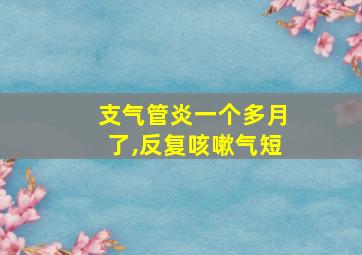 支气管炎一个多月了,反复咳嗽气短